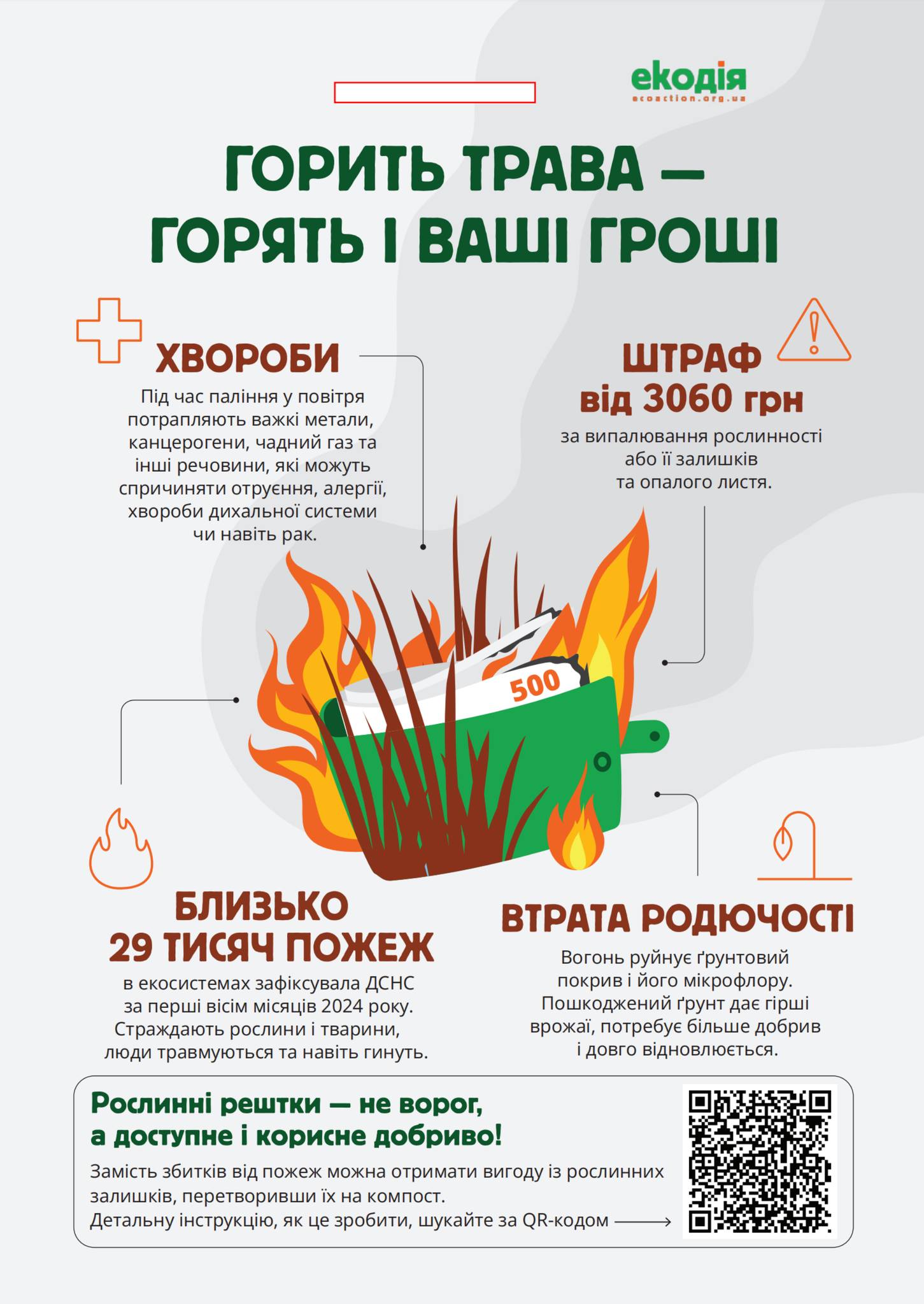 екодія
ecoaction.org.ua

ГОРИТЬ ТРАВА — ГОРЯТЬ І ВАШІ ГРОШІ

ХВОРОБИ

Під час паління у повітря потрапляють важкі метали, канцерогени, чадний газ та інші речовини, які можуть спричиняти отруєння, алергії, хвороби дихальної системи чи навіть рак.

ШТРАФ від 3060 грн

за випалювання рослинності або її залишків та опалого листя.

500

БЛИЗЬКО 29 ТИСЯЧ ПОЖЕЖ

в екосистемах зафіксувала ДСНС за перші вісім місяців 2024 року. Страждають рослини і тварини, люди травмуються та навіть гинуть.

ВТРАТА РОДЮЧОСТІ

Вогонь руйнує ґрунтовий покрив і його мікрофлору. Пошкоджений ґрунт дає гірші врожаї, потребує більше добрив і довго відновлюється.

Рослинні рештки — не ворог, а доступне і корисне добриво!

Замість збитків від пожеж можна отримати вигоду із рослинних залишків, перетворивши їх на компост.
Детальну інструкцію, як це зробити, шукайте за QR-кодом